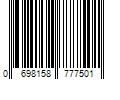 0 698158 777501